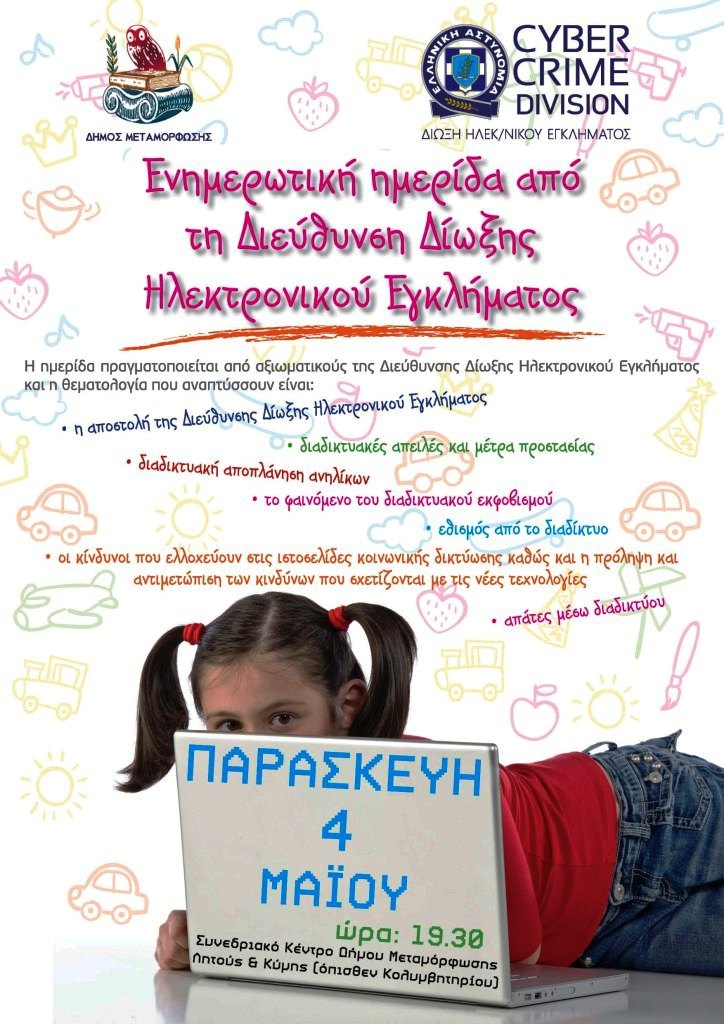 ΔΗΜΟΣ ΜΕΤΑΜΟΡΦΩΣΗΣ

ΕΛΛΗΝΙΚΗ ΑΣΤΥΝΟΜΙΑ
CYBER CRIME DIVISION
ΔΙΩΞΗ ΗΛΕΚ/ΝΙΚΟΥ ΕΓΚΛΗΜΑΤΟΣ

Ενημερωτική ημερίδα από τη Διεύθυνση Δίωξης Ηλεκτρονικού Εγκλήματος

Η ημερίδα πραγματοποιείται από αξιωματικούς της Διεύθυνσης Δίωξης Ηλεκτρονικού Εγκλήματος και η θεματολογία που αναπτύσσουν είναι:

• η αποστολή της Διεύθυνσης Δίωξης Ηλεκτρονικού Εγκλήματος
• διαδικτυακές απειλές και μέτρα προστασίας
• διαδικτυακή αποπλάνηση ανηλίκων
• το φαινόμενο του διαδικτυακού εκφοβισμού
• εθισμός από το διαδίκτυο
• οι κίνδυνοι που ελλοχεύουν στις ιστοσελίδες κοινωνικής δικτύωσης καθώς και η πρόληψη και αντιμετώπιση των κινδύνων που σχετίζονται με τις νέες τεχνολογίες
• απάτες μέσω διαδικτύου

ΠΑΡΑΣΚΕΥΗ 4 ΜΑΪΟΥ
ώρα: 19.30
Συνεδριακό Κέντρο Δήμου Μεταμόρφωσης
Λητούς & Κύμης (όπισθεν Κολυμβητηρίου)